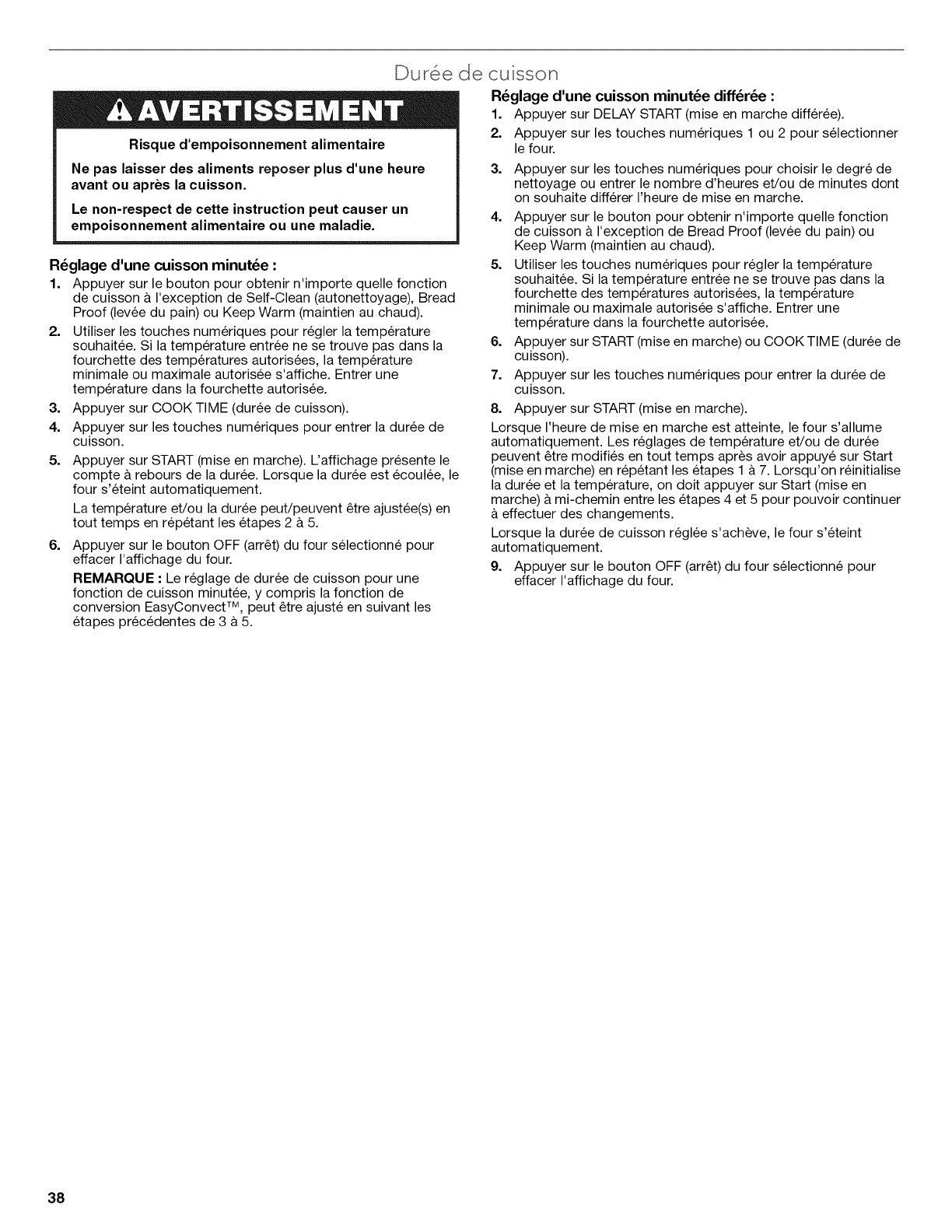 Durée de cuisson

AVERTISSEMENT

Risque d'empoisonnement alimentaire

Ne pas laisser des aliments reposer plus d'une heure avant ou après la cuisson.

Le non-respect de cette instruction peut causer un empoisonnement alimentaire ou une maladie.

Réglage d'une cuisson minutée :

1. Appuyer sur le bouton pour obtenir n'importe quelle fonction de cuisson à l'exception de Self-Clean (autonettoyage), Bread Proof (levée du pain) ou Keep Warm (maintien au chaud).

2. Utiliser les touches numériques pour régler la température souhaitée. Si la température entrée ne se trouve pas dans la fourchette des températures autorisées, la température minimale ou maximale autorisée s'affiche. Entrer une température dans la fourchette autorisée.

3. Appuyer sur COOK TIME (durée de cuisson).

4. Appuyer sur les touches numériques pour entrer la durée de cuisson.

5. Appuyer sur START (mise en marche). L'affichage présente le compte à rebours de la durée. Lorsque la durée est écoulée, le four s'éteint automatiquement.

La température et/ou la durée peut/peuvent être ajustée(s) en tout temps en répétant les étapes 2 à 5.

6. Appuyer sur le bouton OFF (arrêt) du four sélectionné pour effacer l'affichage du four.

REMARQUE : Le réglage de durée de cuisson pour une fonction de cuisson minutée, y compris la fonction de conversion EasyConvect™, peut être ajusté en suivant les étapes précédentes de 3 à 5.

Réglage d'une cuisson minutée différée :

1. Appuyer sur DELAY START (mise en marche différée).

2. Appuyer sur les touches numériques 1 ou 2 pour sélectionner le four.

3. Appuyer sur les touches numériques pour choisir le degré de nettoyage ou entrer le nombre d'heures et/ou de minutes dont on souhaite différer l'heure de mise en marche.

4. Appuyer sur le bouton pour obtenir n'importe quelle fonction de cuisson à l'exception de Bread Proof (levée du pain) ou Keep Warm (maintien au chaud).

5. Utiliser les touches numériques pour régler la température souhaitée. Si la température entrée ne se trouve pas dans la fourchette des températures autorisées, la température minimale ou maximale autorisée s'affiche. Entrer une température dans la fourchette autorisée.

6. Appuyer sur START (mise en marche) ou COOK TIME (durée de cuisson).

7. Appuyer sur les touches numériques pour entrer la durée de cuisson.

8. Appuyer sur START (mise en marche).

Lorsque l'heure de mise en marche est atteinte, le four s'allume automatiquement. Les réglages de température et/ou de durée peuvent être modifiés en tout temps après avoir appuyé sur Start (mise en marche) en répétant les étapes 1 à 7. Lorsqu'on réinitialise la durée et la température, on doit appuyer sur Start (mise en marche) à mi-chemin entre les étapes 4 et 5 pour pouvoir continuer à effectuer des changements.

Lorsque la durée de cuisson réglée s'achève, le four s'éteint automatiquement.

9. Appuyer sur le bouton OFF (arrêt) du four sélectionné pour effacer l'affichage du four.

38